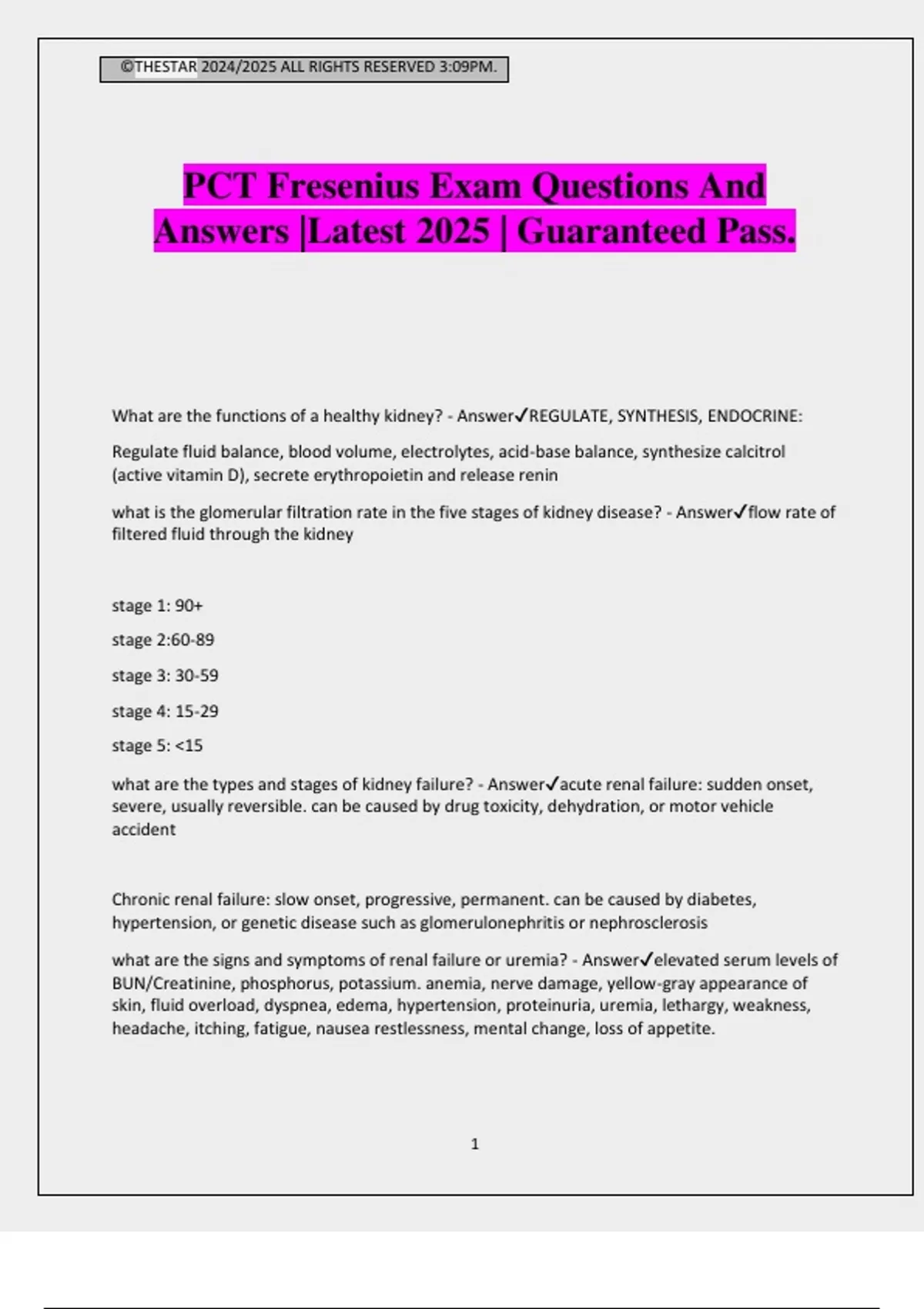 ©THESTAR 2024/2025 ALL RIGHTS RESERVED 3:09PM.

PCT Fresenius Exam Questions And Answers |Latest 2025 | Guaranteed Pass.

What are the functions of a healthy kidney? - Answer✓REGULATE, SYNTHESIS, ENDOCRINE:

Regulate fluid balance, blood volume, electrolytes, acid-base balance, synthesize calcitrol (active vitamin D), secrete erythropoietin and release renin

what is the glomerular filtration rate in the five stages of kidney disease? - Answer✓flow rate of filtered fluid through the kidney

stage 1: 90+

stage 2:60-89

stage 3: 30-59

stage 4: 15-29

stage 5: <15

what are the types and stages of kidney failure? - Answer✓acute renal failure: sudden onset, severe, usually reversible. can be caused by drug toxicity, dehydration, or motor vehicle accident

Chronic renal failure: slow onset, progressive, permanent. can be caused by diabetes, hypertension, or genetic disease such as glomerulonephritis or nephrosclerosis

what are the signs and symptoms of renal failure or uremia? - Answer✓elevated serum levels of BUN/Creatinine, phosphorus, potassium. anemia, nerve damage, yellow-gray appearance of skin, fluid overload, dyspnea, edema, hypertension, proteinuria, uremia, lethargy, weakness, headache, itching, fatigue, nausea restlessness, mental change, loss of appetite.

1